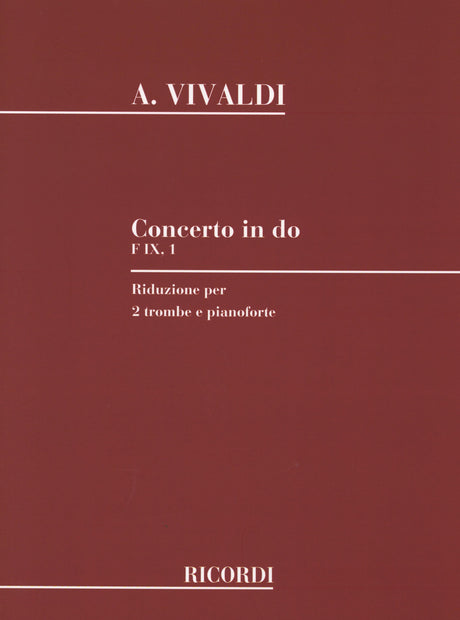 A. VIVALDI

Concerto in do
F IX, 1

Riduzione per
2 trombe e pianoforte

RICORDI